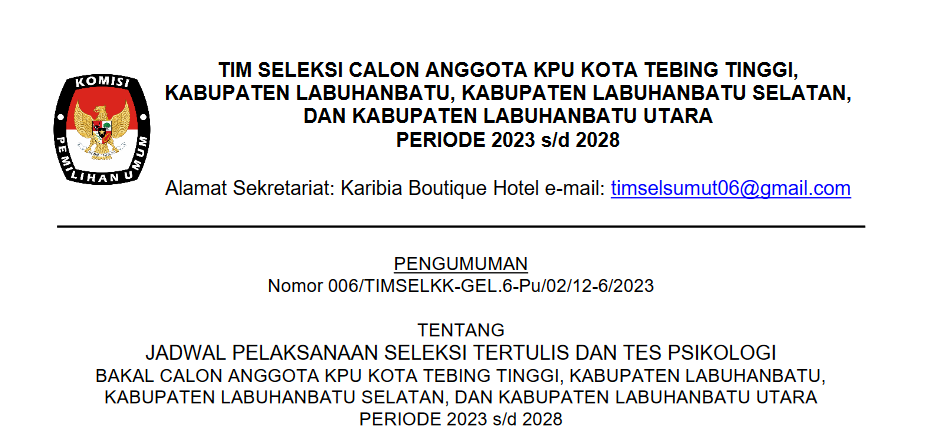 KOMISI
PEMILIHAN UMUM

TIM SELEKSI CALON ANGGOTA KPU KOTA TEBING TINGGI,
KABUPATEN LABUHANBATU, KABUPATEN LABUHANBATU SELATAN,
DAN KABUPATEN LABUHANBATU UTARA
PERIODE 2023 s/d 2028

Alamat Sekretariat: Karibia Boutique Hotel e-mail: timselsumut06@gmail.com

PENGUMUMAN
Nomor 006/TIMSELKK-GEL.6-Pu/02/12-6/2023

TENTANG
JADWAL PELAKSANAAN SELEKSI TERTULIS DAN TES PSIKOLOGI
BAKAL CALON ANGGOTA KPU KOTA TEBING TINGGI, KABUPATEN LABUHANBATU,
KABUPATEN LABUHANBATU SELATAN, DAN KABUPATEN LABUHANBATU UTARA
PERIODE 2023 s/d 2028